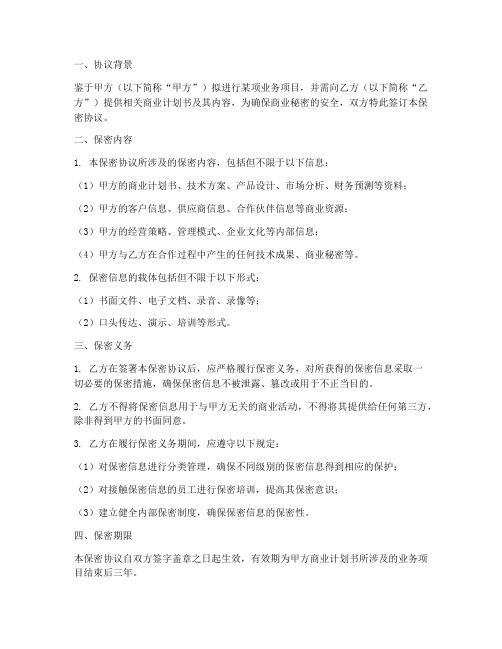 一、协议背景

鉴于甲方（以下简称“甲方”）拟进行某项业务项目，并需向乙方（以下简称“乙方”）提供相关商业计划书及其内容，为确保商业秘密的安全，双方特此签订本保密协议。

二、保密内容

1. 本保密协议所涉及的保密内容，包括但不限于以下信息：

（1）甲方的商业计划书、技术方案、产品设计、市场分析、财务预测等资料；

（2）甲方的客户信息、供应商信息、合作伙伴信息等商业资源；

（3）甲方的经营策略、管理模式、企业文化等内部信息；

（4）甲方与乙方在合作过程中产生的任何技术成果、商业秘密等。

2. 保密信息的载体包括但不限于以下形式：

（1）书面文件、电子文档、录音、录像等；

（2）口头传达、演示、培训等形式。

三、保密义务

1. 乙方在签署本保密协议后，应严格履行保密义务，对所获得的保密信息采取一切必要的保密措施，确保保密信息不被泄露、篡改或用于不正当目的。

2. 乙方不得将保密信息用于与甲方无关的商业活动，不得将其提供给任何第三方，除非得到甲方的书面同意。

3. 乙方在履行保密义务期间，应遵守以下规定：

（1）对保密信息进行分类管理，确保不同级别的保密信息得到相应的保护；

（2）对接触保密信息的员工进行保密培训，提高其保密意识；

（3）建立健全内部保密制度，确保保密信息的保密性。

四、保密期限

本保密协议自双方签字盖章之日起生效，有效期为甲方商业计划书所涉及的业务项目结束后三年。